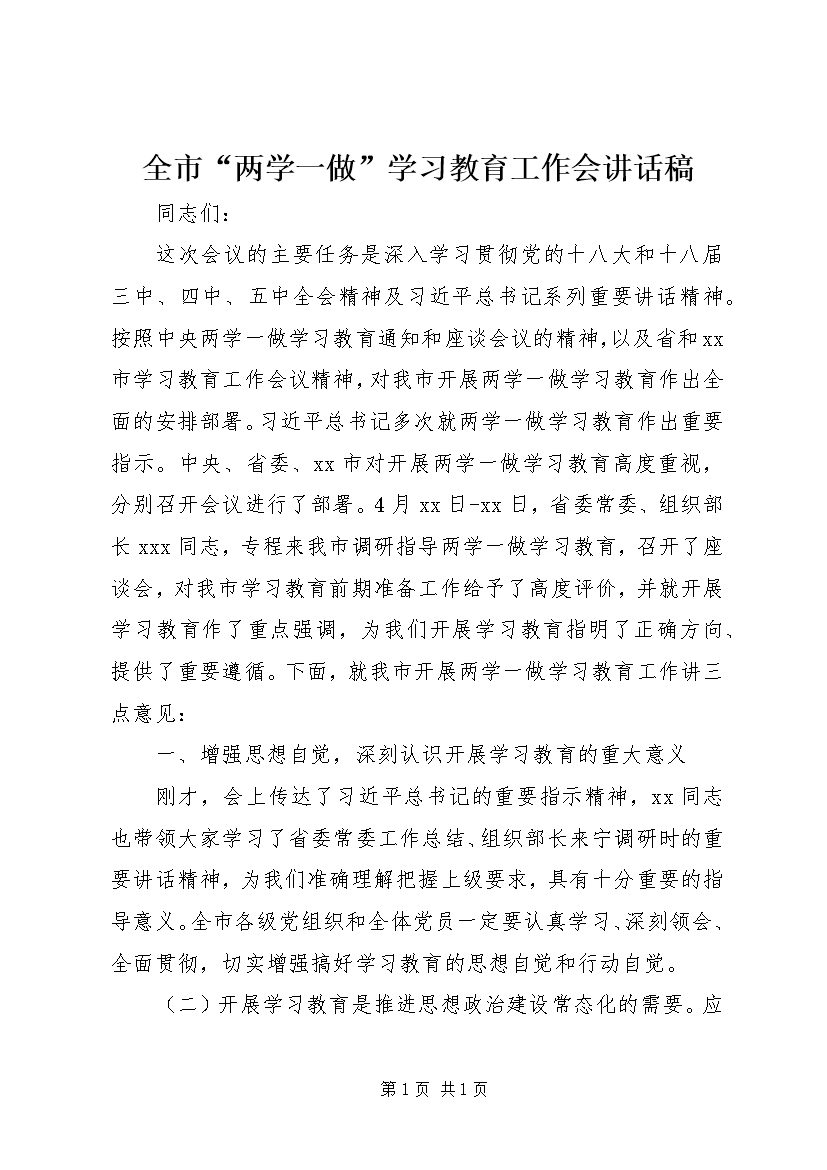 全市“两学一做”学习教育工作会讲话稿

同志们：

这次会议的主要任务是深入学习贯彻党的十八大和十八届三中、四中、五中全会精神及习近平总书记系列重要讲话精神。按照中央两学一做学习教育通知和座谈会议的精神，以及省和xx市学习教育工作会议精神，对我市开展两学一做学习教育作出全面的安排部署。习近平总书记多次就两学一做学习教育作出重要指示。中央、省委、xx市对开展两学一做学习教育高度重视，分别召开会议进行了部署。4月xx日-xx日，省委常委、组织部长xxx同志，专程来我市调研指导两学一做学习教育，召开了座谈会，对我市学习教育前期准备工作给予了高度评价，并就开展学习教育作了重点强调，为我们开展学习教育指明了正确方向、提供了重要遵循。下面，就我市开展两学一做学习教育工作讲三点意见：

一、增强思想自觉，深刻认识开展学习教育的重大意义

刚才，会上传达了习近平总书记的重要指示精神，xx同志也带领大家学习了省委常委工作总结、组织部长来宁调研时的重要讲话精神，为我们准确理解把握上级要求，具有十分重要的指导意义。全市各级党组织和全体党员一定要认真学习、深刻领会、全面贯彻，切实增强搞好学习教育的思想自觉和行动自觉。

（二）开展学习教育是推进思想政治建设常态化的需要。应

第1页 共1页